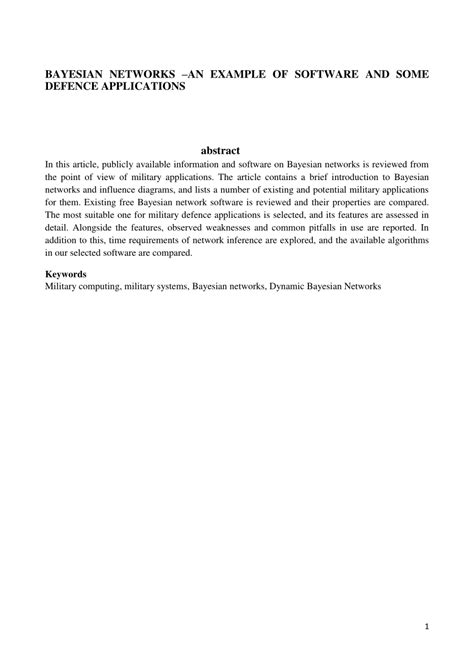 BAYESIAN NETWORKS –AN EXAMPLE OF SOFTWARE AND SOME DEFENCE APPLICATIONS

abstract

In this article, publicly available information and software on Bayesian networks is reviewed from the point of view of military applications. The article contains a brief introduction to Bayesian networks and influence diagrams, and lists a number of existing and potential military applications for them. Existing free Bayesian network software is reviewed and their properties are compared. The most suitable one for military defence applications is selected, and its features are assessed in detail. Alongside the features, observed weaknesses and common pitfalls in use are reported. In addition to this, time requirements of network inference are explored, and the available algorithms in our selected software are compared.

Keywords
Military computing, military systems, Bayesian networks, Dynamic Bayesian Networks

1